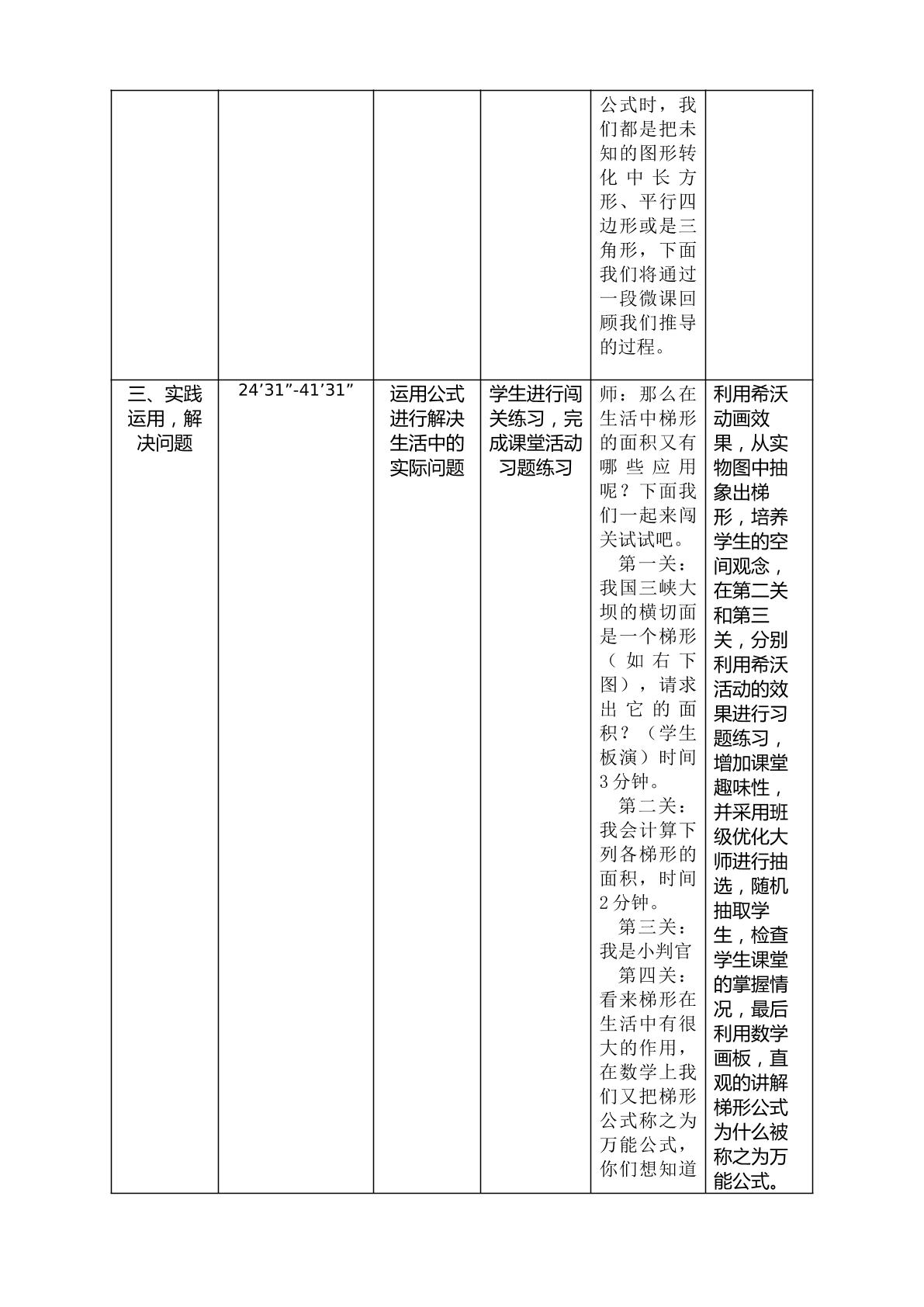 |  |  |  |  | 公式时，我们都是把未知的图形转化中长方形、平行四边形或是三角形，下面我们将通过一段微课回顾我们推导的过程。 |  |
|---|---|---|---|---|---|
| 三、实践运用，解决问题 | 24’31”-41’31” | 运用公式进行解决生活中的实际问题 | 学生进行闯关练习，完成课堂活动习题练习 | 师：那么在生活中梯形的面积又有哪些应用呢？下面我们一起来闯关试试吧。 第一关：我国三峡大坝的横切面是一个梯形（如右下图），请求出它的面积？（学生板演）时间3分钟。 第二关：我会计算下列各梯形的面积，时间2分钟。 第三关：我是小判官 第四关：看来梯形在生活中有很大的作用，在数学上我们又把梯形公式称之为万能公式，你们想知道 | 利用希沃动画效果，从实物图中抽象出梯形，培养学生的空间观念，在第二关和第三关，分别利用希沃活动的效果进行习题练习，增加课堂趣味性，并采用班级优化大师进行抽选，随机抽取学生，检查学生课堂的掌握情况，最后利用数学画板，直观的讲解梯形公式为什么被称之为万能公式。 |